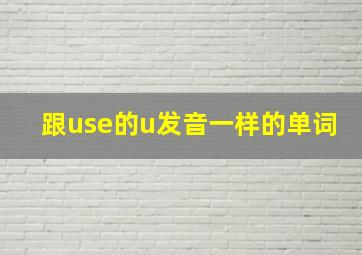 跟use的u发音一样的单词